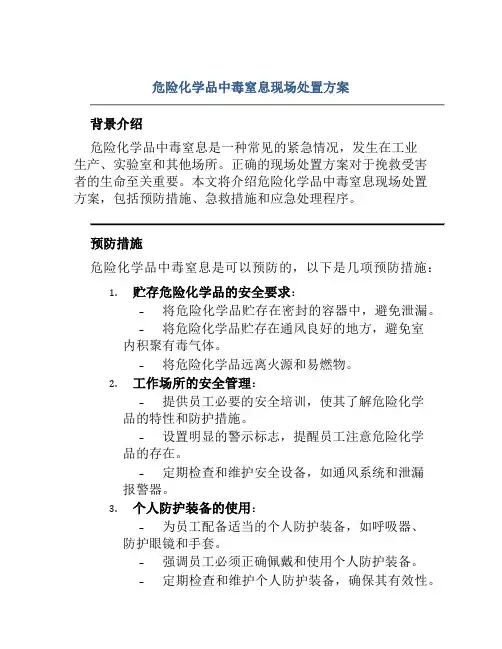 危险化学品中毒窒息现场处置方案

背景介绍

危险化学品中毒窒息是一种常见的紧急情况，发生在工业生产、实验室和其他场所。正确的现场处置方案对于挽救受害者的生命至关重要。本文将介绍危险化学品中毒窒息现场处置方案，包括预防措施、急救措施和应急处理程序。

预防措施

危险化学品中毒窒息是可以预防的，以下是几项预防措施：

1. 贮存危险化学品的安全要求：
- 将危险化学品贮存在密封的容器中，避免泄漏。
- 将危险化学品贮存在通风良好的地方，避免室内积聚有毒气体。
- 将危险化学品远离火源和易燃物。

2. 工作场所的安全管理：
- 提供员工必要的安全培训，使其了解危险化学品的特性和防护措施。
- 设置明显的警示标志，提醒员工注意危险化学品的存在。
- 定期检查和维护安全设备，如通风系统和泄漏报警器。

3. 个人防护装备的使用：
- 为员工配备适当的个人防护装备，如呼吸器、防护眼镜和手套。
- 强调员工必须正确佩戴和使用个人防护装备。
- 定期检查和维护个人防护装备，确保其有效性。